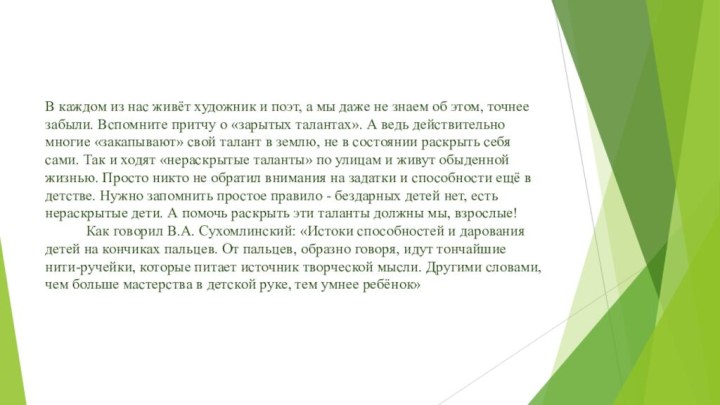 В каждом из нас живёт художник и поэт, а мы даже не знаем об этом, точнее забыли. Вспомните притчу о «зарытых талантах». А ведь действительно многие «закапывают» свой талант в землю, не в состоянии раскрыть себя сами. Так и ходят «нераскрытые таланты» по улицам и живут обыденной жизнью. Просто никто не обратил внимания на задатки и способности ещё в детстве. Нужно запомнить простое правило - бездарных детей нет, есть нераскрытые дети. А помочь раскрыть эти таланты должны мы, взрослые!

Как говорил В.А. Сухомлинский: «Истоки способностей и дарования детей на кончиках пальцев. От пальцев, образно говоря, идут тончайшие нити-ручейки, которые питает источник творческой мысли. Другими словами, чем больше мастерства в детской руке, тем умнее ребёнок»